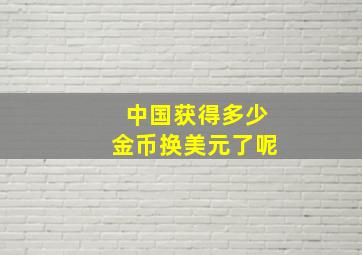 中国获得多少
金币换美元了呢